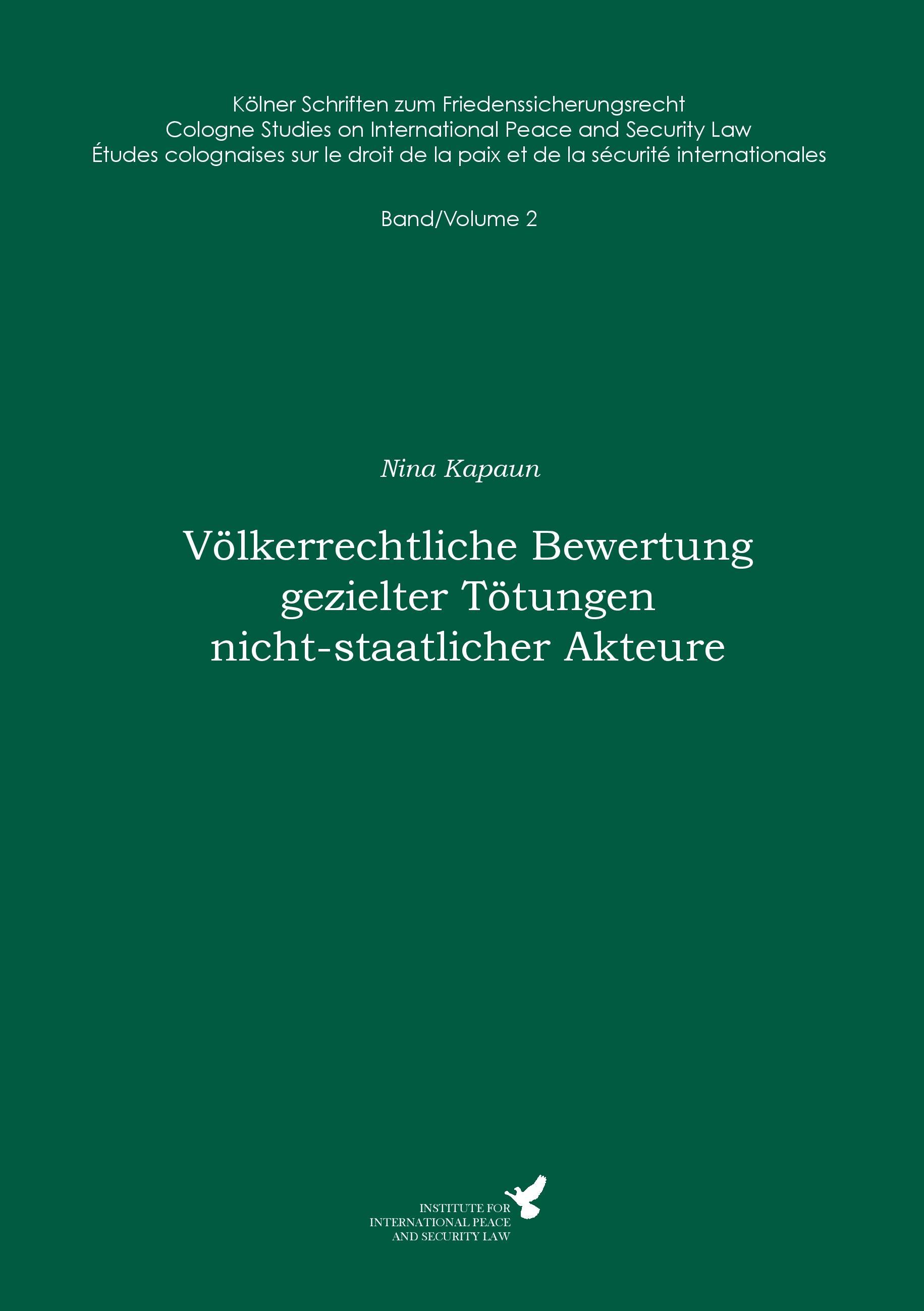 Kölner Schriften zum Friedenssicherungsrecht
Cologne Studies on International Peace and Security Law
Études colognaises sur le droit de la paix et de la sécurité internationales

Band/Volume 2

Nina Kapaun

Völkerrechtliche Bewertung gezielter Tötungen nicht-staatlicher Akteure

INSTITUTE FOR
INTERNATIONAL PEACE
AND SECURITY LAW